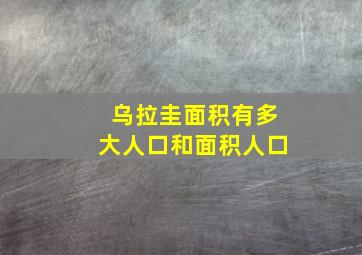 乌拉圭面积有多大人口和面积人口